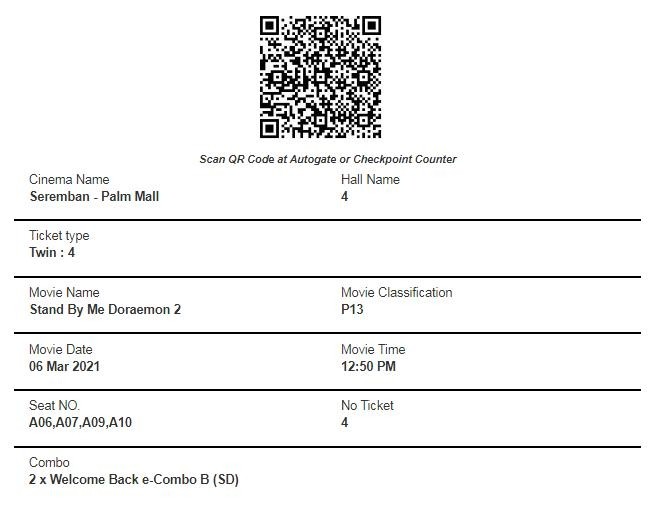 Scan QR Code at Autogate or Checkpoint Counter

Cinema Name
Seremban - Palm Mall

Hall Name
4

Ticket type
Twin : 4

Movie Name
Stand By Me Doraemon 2

Movie Classification
P13

Movie Date
06 Mar 2021

Movie Time
12:50 PM

Seat NO.
A06,A07,A09,A10

No Ticket
4

Combo
2 x Welcome Back e-Combo B (SD)